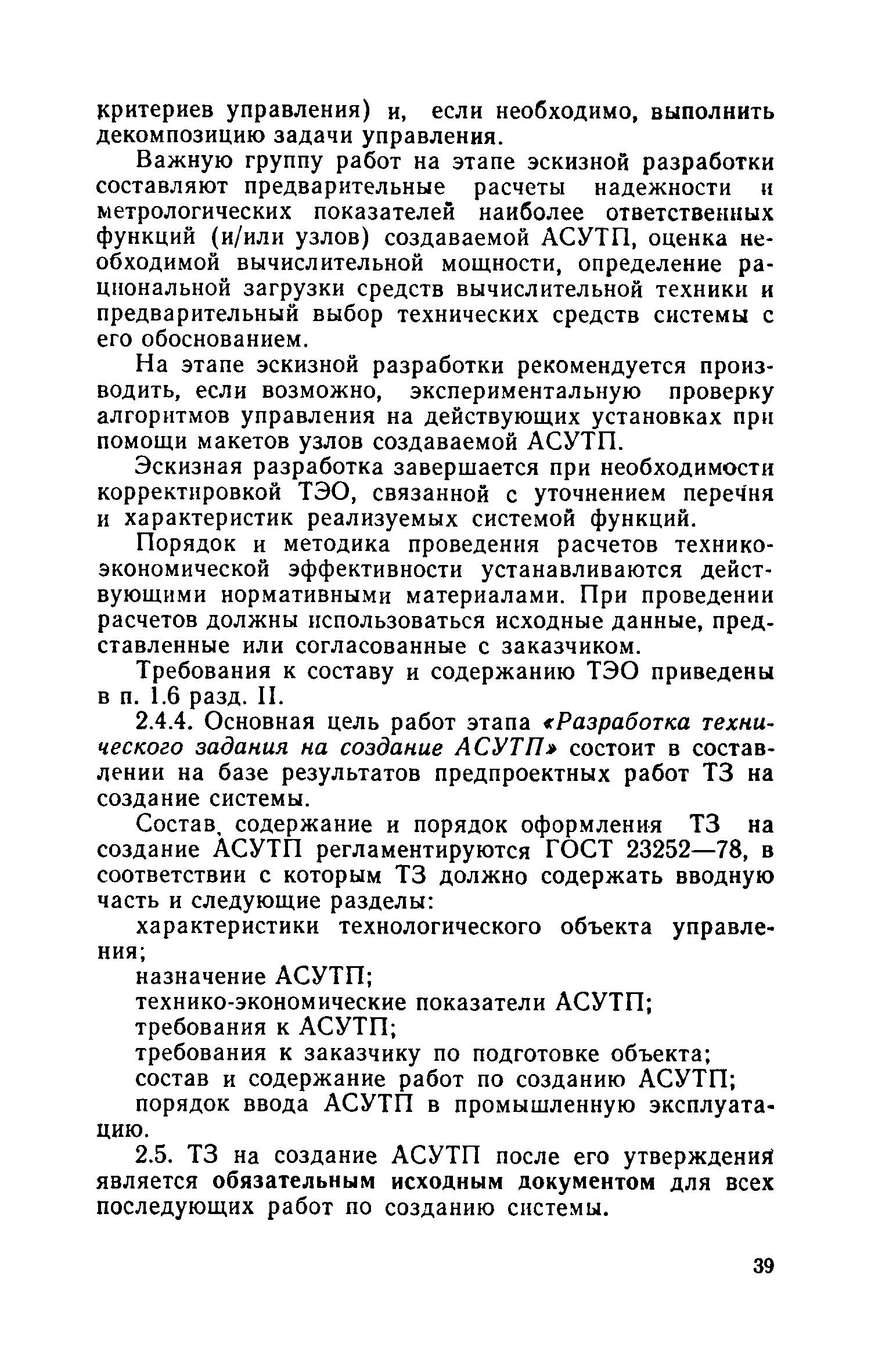 критериев управления) и, если необходимо, выполнить декомпозицию задачи управления.

Важную группу работ на этапе эскизной разработки составляют предварительные расчеты надежности и метрологических показателей наиболее ответственных функций (и/или узлов) создаваемой АСУТП, оценка необходимой вычислительной мощности, определение рациональной загрузки средств вычислительной техники и предварительный выбор технических средств системы с его обоснованием.

На этапе эскизной разработки рекомендуется производить, если возможно, экспериментальную проверку алгоритмов управления на действующих установках при помощи макетов узлов создаваемой АСУТП.

Эскизная разработка завершается при необходимости корректировкой ТЭО, связанной с уточнением перечня и характеристик реализуемых системой функций.

Порядок и методика проведения расчетов технико-экономической эффективности устанавливаются действующими нормативными материалами. При проведении расчетов должны использоваться исходные данные, представленные или согласованные с заказчиком.

Требования к составу и содержанию ТЭО приведены в п. 1.6 разд. II.

2.4.4. Основная цель работ этапа «Разработка технического задания на создание АСУТП» состоит в составлении на базе результатов предпроектных работ ТЗ на создание системы.

Состав, содержание и порядок оформления ТЗ на создание АСУТП регламентируются ГОСТ 23252—78, в соответствии с которым ТЗ должно содержать вводную часть и следующие разделы:

характеристики технологического объекта управления;

назначение АСУТП;

технико-экономические показатели АСУТП;

требования к АСУТП;

требования к заказчику по подготовке объекта;

состав и содержание работ по созданию АСУТП;

порядок ввода АСУТП в промышленную эксплуатацию.

2.5. ТЗ на создание АСУТП после его утверждения является обязательным исходным документом для всех последующих работ по созданию системы.

39